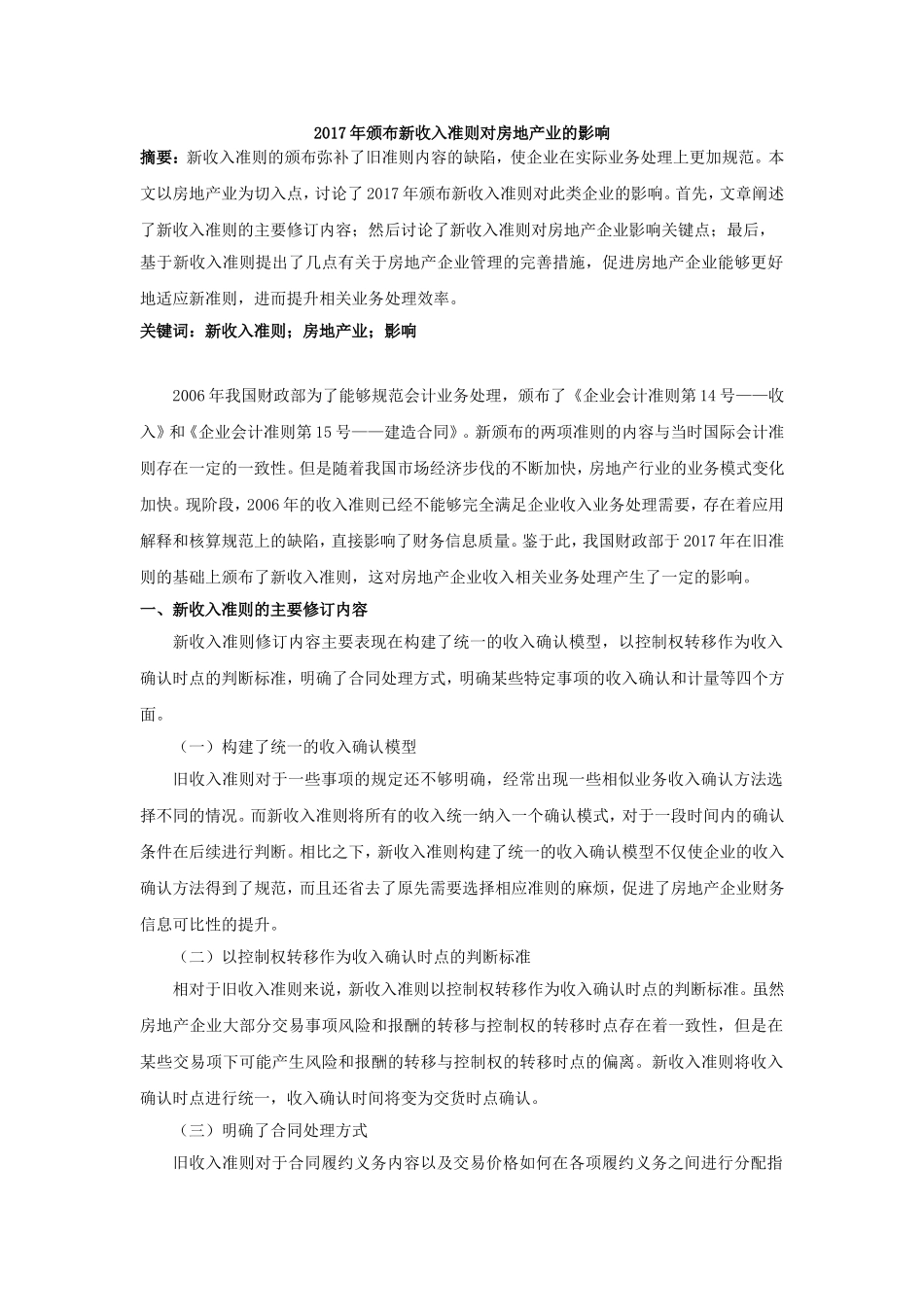 2017年颁布新收入准则对房地产业的影响

摘要：新收入准则的颁布弥补了旧准则内容的缺陷，使企业在实际业务处理上更加规范。本文以房地产业为切入点，讨论了2017年颁布新收入准则对此类企业的影响。首先，文章阐述了新收入准则的主要修订内容；然后讨论了新收入准则对房地产企业影响关键点；最后，基于新收入准则提出了几点有关于房地产企业管理的完善措施，促进房地产企业能够更好地适应新准则，进而提升相关业务处理效率。

关键词：新收入准则；房地产业；影响

2006年我国财政部为了能够规范会计业务处理，颁布了《企业会计准则第14号——收入》和《企业会计准则第15号——建造合同》。新颁布的两项准则的内容与当时国际会计准则存在一定的一致性。但是随着我国市场经济步伐的不断加快，房地产行业的业务模式变化加快。现阶段，2006年的收入准则已经不能够完全满足企业收入业务处理需要，存在着应用解释和核算规范上的缺陷，直接影响了财务信息质量。鉴于此，我国财政部于2017年在旧准则的基础上颁布了新收入准则，这对房地产企业收入相关业务处理产生了一定的影响。

一、新收入准则的主要修订内容

新收入准则修订内容主要表现在构建了统一的收入确认模型，以控制权转移作为收入确认时点的判断标准，明确了合同处理方式，明确某些特定事项的收入确认和计量等四个方面。

（一）构建了统一的收入确认模型

旧收入准则对于一些事项的规定还不够明确，经常出现一些相似业务收入确认方法选择不同的情况。而新收入准则将所有的收入统一纳入一个确认模式，对于一段时间内的确认条件在后续进行判断。相比之下，新收入准则构建了统一的收入确认模型不仅使企业的收入确认方法得到了规范，而且还省去了原先需要选择相应准则的麻烦，促进了房地产企业财务信息可比性的提升。

（二）以控制权转移作为收入确认时点的判断标准

相对于旧收入准则来说，新收入准则以控制权转移作为收入确认时点的判断标准。虽然房地产企业大部分交易事项风险和报酬的转移与控制权的转移时点存在着一致性，但是在某些交易项下可能产生风险和报酬的转移与控制权的转移时点的偏离。新收入准则将收入确认时点进行统一，收入确认时间将变为交货时点确认。

（三）明确了合同处理方式

旧收入准则对于合同履约义务内容以及交易价格如何在各项履约义务之间进行分配指